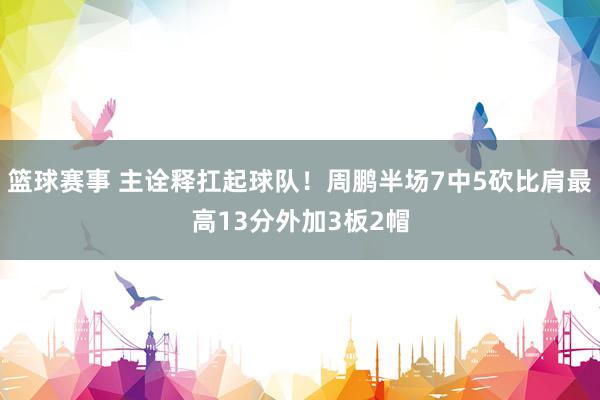 篮球赛事 主诠释扛起球队！周鹏半场7中5砍比肩最高13分外加3板2帽